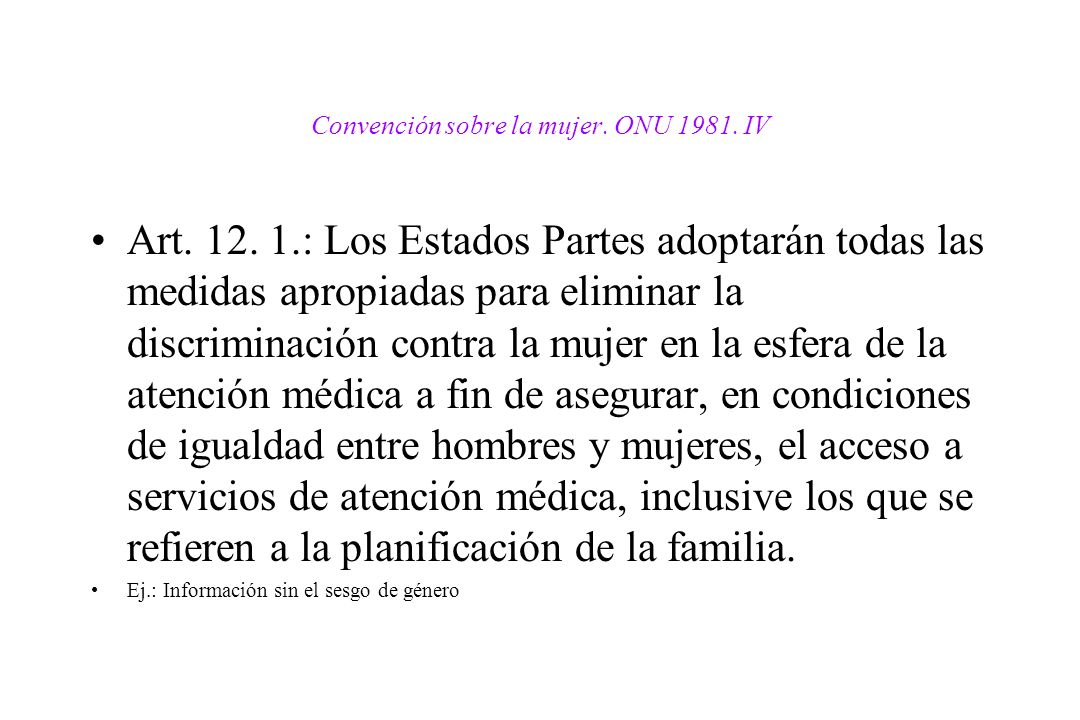 Convención sobre la mujer. ONU 1981. IV

• Art. 12. 1.: Los Estados Partes adoptarán todas las medidas apropiadas para eliminar la discriminación contra la mujer en la esfera de la atención médica a fin de asegurar, en condiciones de igualdad entre hombres y mujeres, el acceso a servicios de atención médica, inclusive los que se refieren a la planificación de la familia.

• Ej.: Información sin el sesgo de género